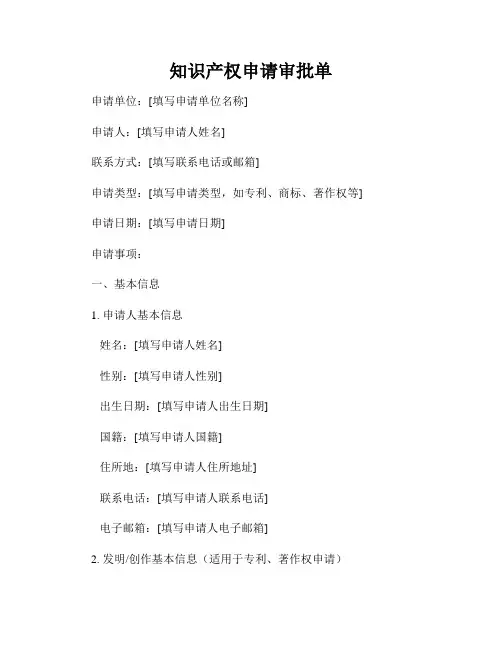 知识产权申请审批单

申请单位：[填写申请单位名称]

申请人：[填写申请人姓名]

联系方式：[填写联系电话或邮箱]

申请类型：[填写申请类型，如专利、商标、著作权等]

申请日期：[填写申请日期]

申请事项：

一、基本信息

1. 申请人基本信息

姓名：[填写申请人姓名]

性别：[填写申请人性别]

出生日期：[填写申请人出生日期]

国籍：[填写申请人国籍]

住所地：[填写申请人住所地址]

联系电话：[填写申请人联系电话]

电子邮箱：[填写申请人电子邮箱]

2. 发明/创作基本信息（适用于专利、著作权申请）